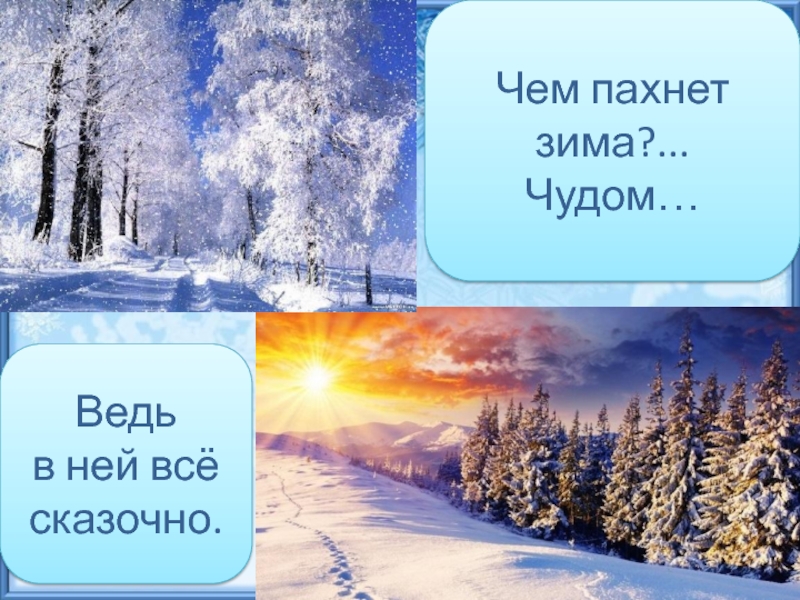 Чем пахнет зима?... Чудом…

Ведь в ней всё сказочно.